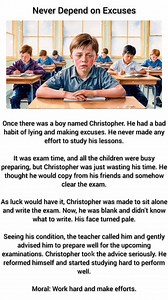 Never Depend on Excuses

Once there was a boy named Christopher. He had a bad habit of lying and making excuses. He never made any effort to study his lessons.

It was exam time, and all the children were busy preparing, but Christopher was just wasting his time. He thought he would copy from his friends and somehow clear the exam.

As luck would have it, Christopher was made to sit alone and write the exam. Now, he was blank and didn't know what to write. His face turned pale.

Seeing his condition, the teacher called him and gently advised him to prepare well for the upcoming examinations. Christopher took the advice seriously. He reformed himself and started studying hard to perform well.

Moral: Work hard and make efforts.